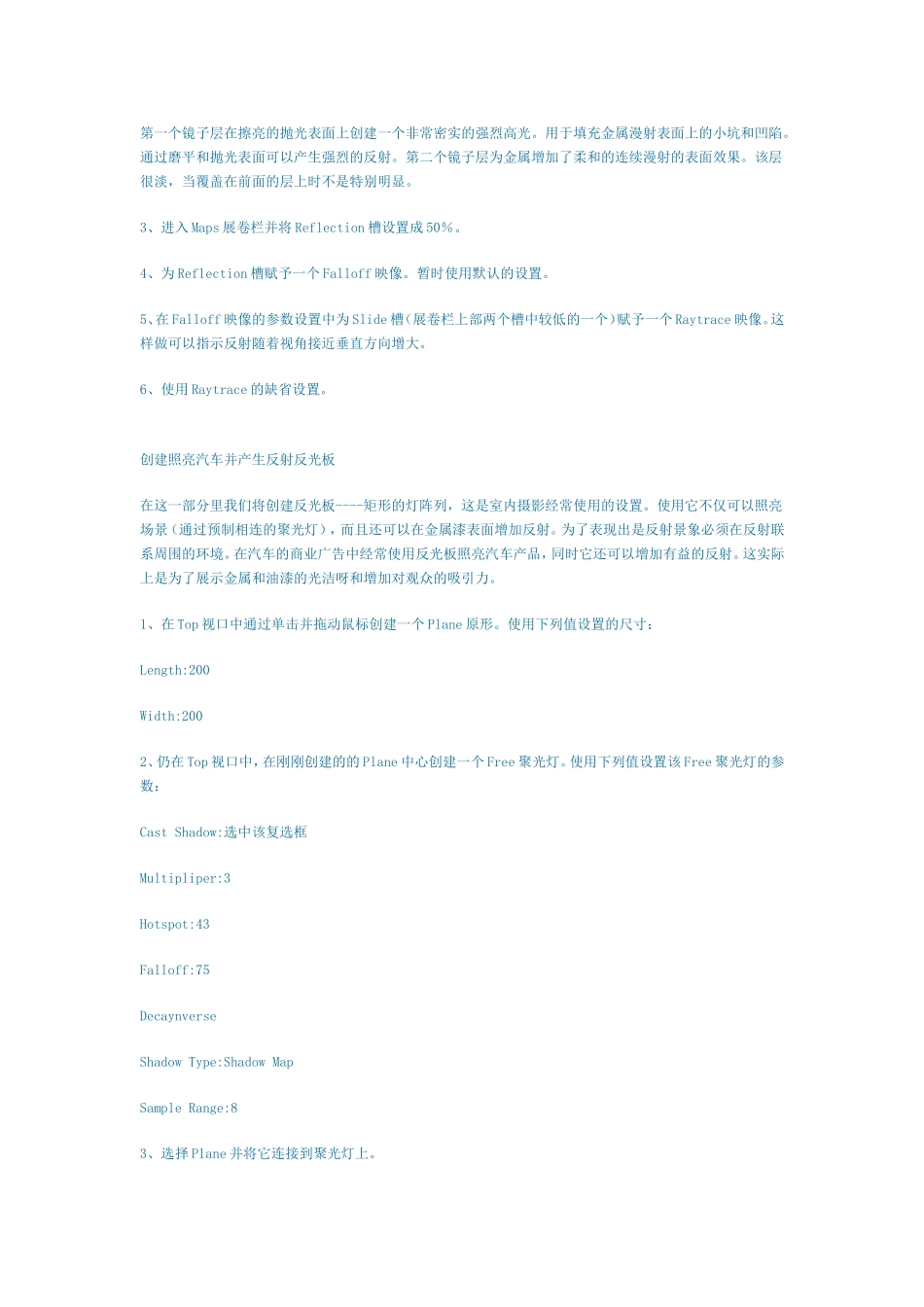 第一个镜子层在擦亮的抛光表面上创建一个非常密实的强烈高光。用于填充金属漫射表面上的小坑和凹陷。通过磨平和抛光表面可以产生强烈的反射。第二个镜子层为金属增加了柔和的连续漫射的表面效果。该层很淡，当覆盖在前面的层上时不是特别明显。

3、进入Maps展卷栏并将Reflection槽设置成50%。

4、为Reflection槽赋予一个Falloff映像。暂时使用默认的设置。

5、在Falloff映像的参数设置中为Slide槽（展卷栏上部两个槽中较低的一个）赋予一个Raytrace映像。这样做可以指示反射随着视角接近垂直方向增大。

6、使用Raytrace的缺省设置。

创建照亮汽车并产生反射反光板

在这一部分里我们将创建反光板----矩形的灯阵列，这是室内摄影经常使用的设置。使用它不仅可以照亮场景（通过预制相连的聚光灯），而且还可以在金属漆表面增加反射。为了表现出是反射景象必须在反射联系周围的环境。在汽车的商业广告中经常使用反光板照亮汽车产品，同时它还可以增加有益的反射。这实际上是为了展示金属和油漆的光洁呀和增加对观众的吸引力。

1、在Top视口中通过单击并拖动鼠标创建一个Plane原形。使用下列值设置的尺寸：

Length:200

Width:200

2、仍在Top视口中，在刚刚创建的的Plane中心创建一个Free聚光灯。使用下列值设置该Free聚光灯的参数：

Cast Shadow:选中该复选框

Multipliper:3

Hotspot:43

Falloff:75

Decaynverse

Shadow Type:Shadow Map

Sample Range:8

3、选择Plane并将它连接到聚光灯上。